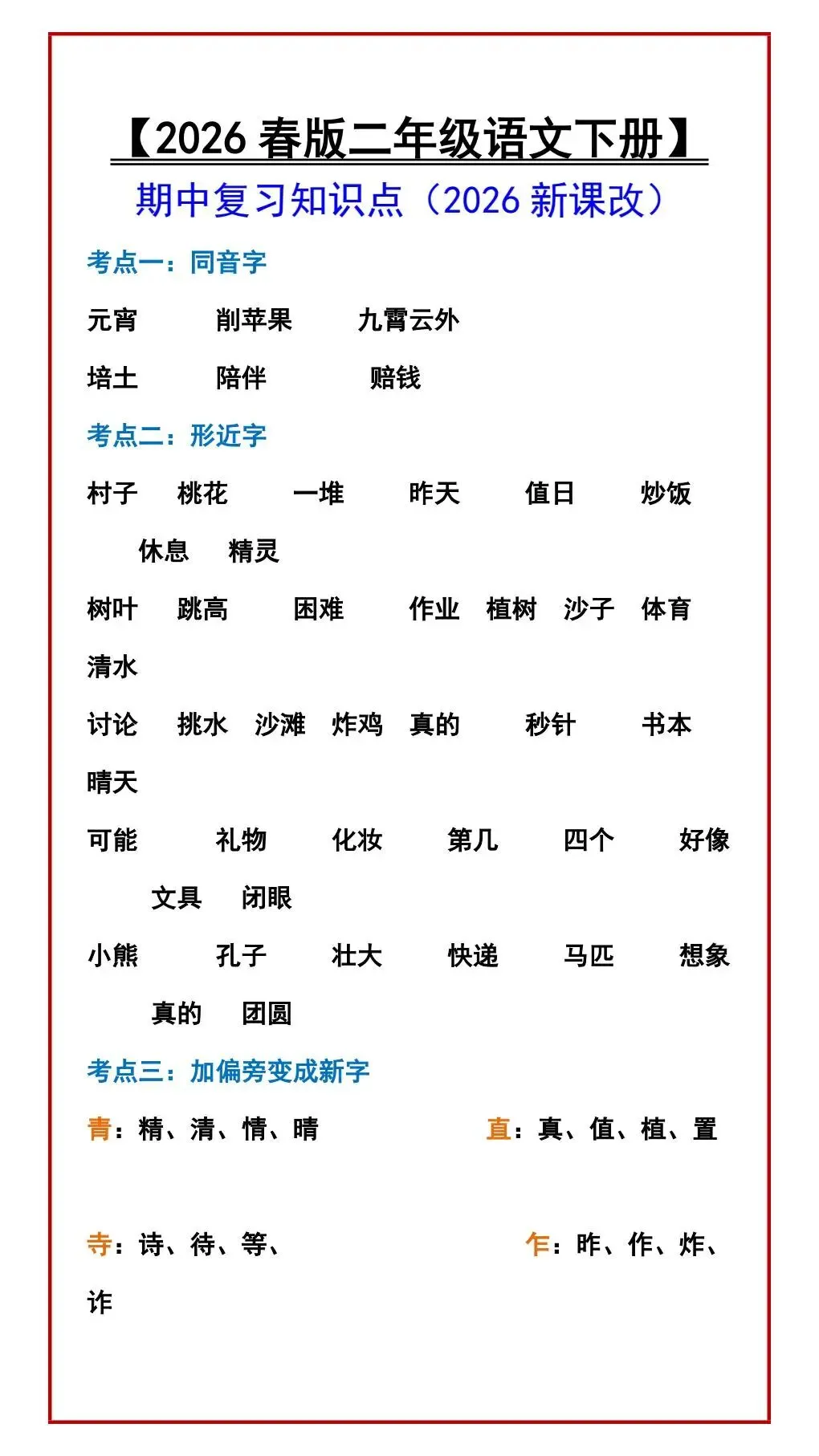 【2026 春版二年级语文下册】

期中复习知识点（2026 新课改）

考点一：同音字

元宵　削苹果　九霄云外

培土　陪伴　赔钱

考点二：形近字

村子　桃花　一堆　昨天　值日　炒饭　休息　精灵

树叶　跳高　困难　作业　植树　沙子　体育　清水

讨论　挑水　沙滩　炸鸡　真的　秒针　书本　晴天

可能　礼物　化妆　第几　四个　好像　文具　闭眼

小熊　孔子　壮大　快递　马匹　想象　真的　团圆

考点三：加偏旁变成新字

青：精、清、情、晴　直：真、值、植、置

寺：诗、待、等、　乍：昨、作、炸、诈